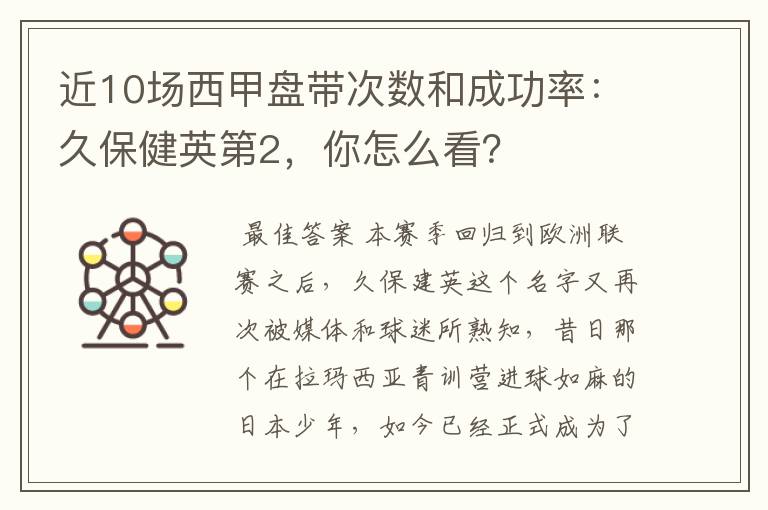 近10场西甲盘带次数和成功率：久保健英第2，你怎么看？

最佳答案 本赛季回归到欧洲联赛之后，久保建英这个名字又再次被媒体和球迷所熟知，昔日那个在拉玛西亚青训营进球如麻的日本少年，如今已经正式成为了